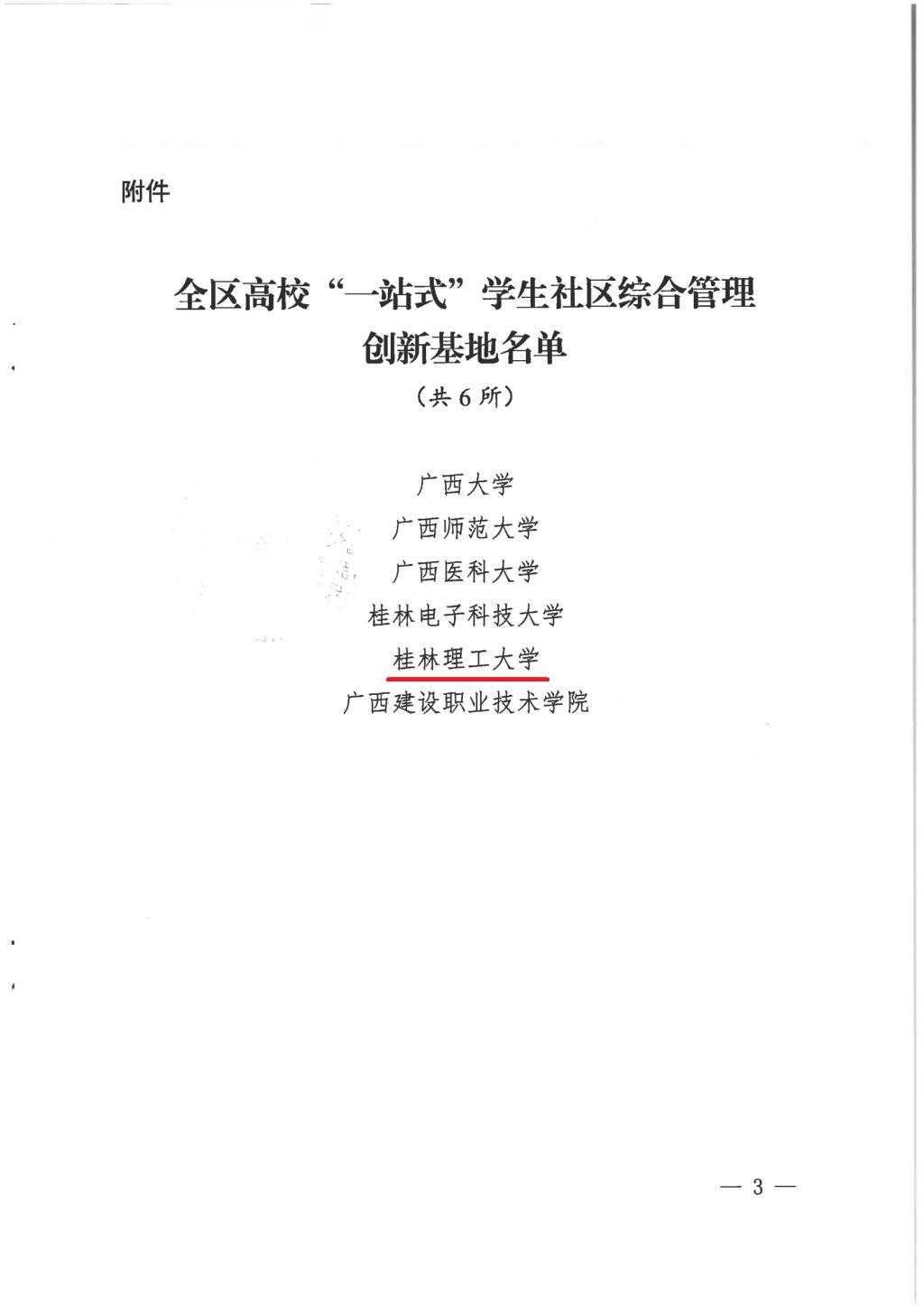 附件

全区高校“一站式”学生社区综合管理
创新基地名单
（共6所）

广西大学
广西师范大学
广西医科大学
桂林电子科技大学
桂林理工大学
广西建设职业技术学院

— 3 —